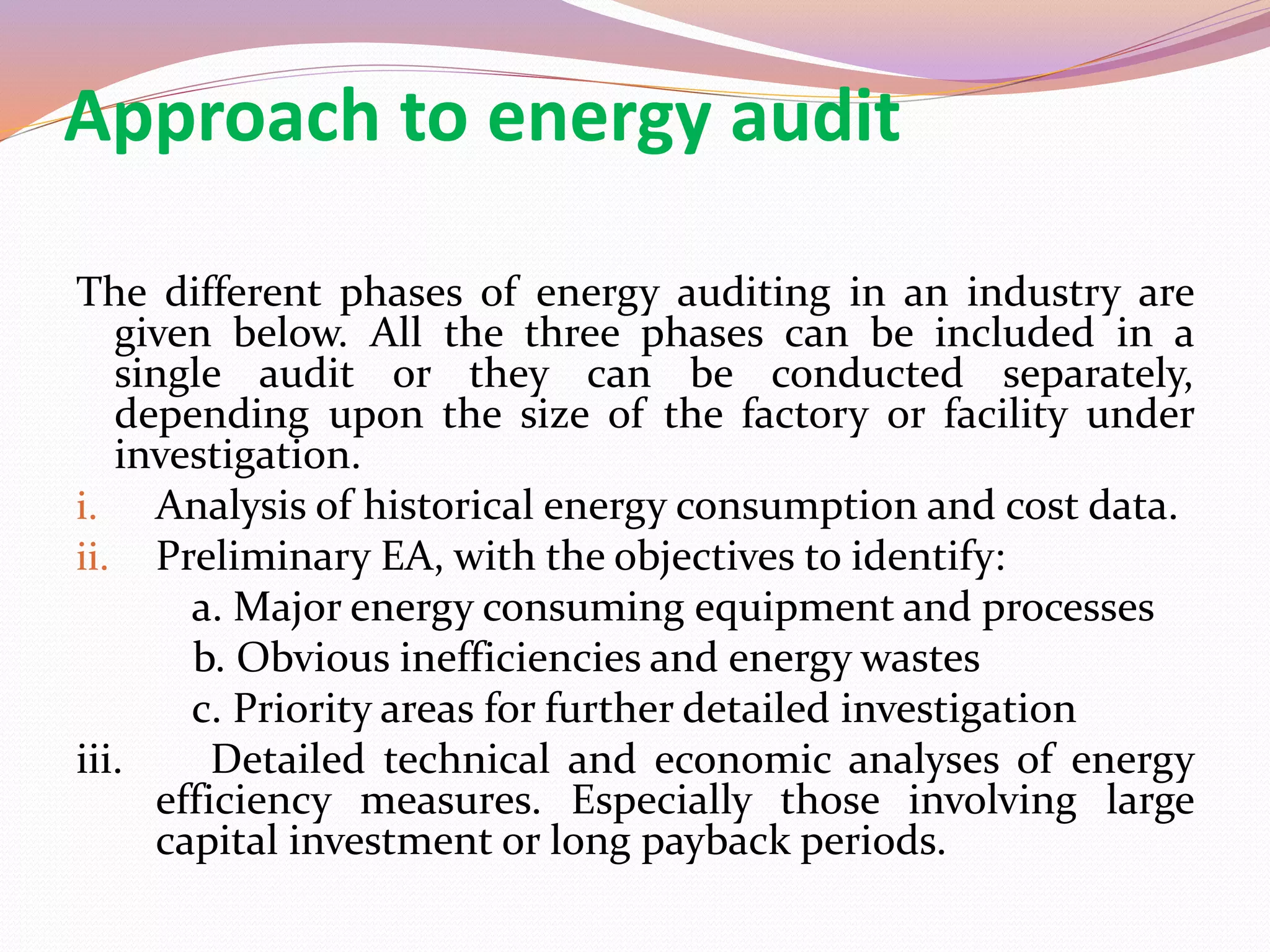 Approach to energy audit

The different phases of energy auditing in an industry are given below. All the three phases can be included in a single audit or they can be conducted separately, depending upon the size of the factory or facility under investigation.

i. Analysis of historical energy consumption and cost data.

ii. Preliminary EA, with the objectives to identify:

a. Major energy consuming equipment and processes

b. Obvious inefficiencies and energy wastes

c. Priority areas for further detailed investigation

iii. Detailed technical and economic analyses of energy efficiency measures. Especially those involving large capital investment or long payback periods.